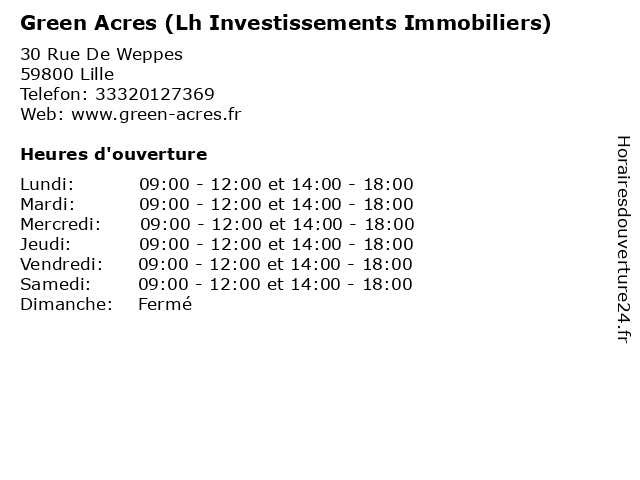 Green Acres (Lh Investissements Immobiliers)

30 Rue De Weppes
59800 Lille
Telefon: 33320127369
Web: www.green-acres.fr

Heures d'ouverture

Lundi: 09:00 - 12:00 et 14:00 - 18:00
Mardi: 09:00 - 12:00 et 14:00 - 18:00
Mercredi: 09:00 - 12:00 et 14:00 - 18:00
Jeudi: 09:00 - 12:00 et 14:00 - 18:00
Vendredi: 09:00 - 12:00 et 14:00 - 18:00
Samedi: 09:00 - 12:00 et 14:00 - 18:00
Dimanche: Fermé

Horairesdouverture24.fr